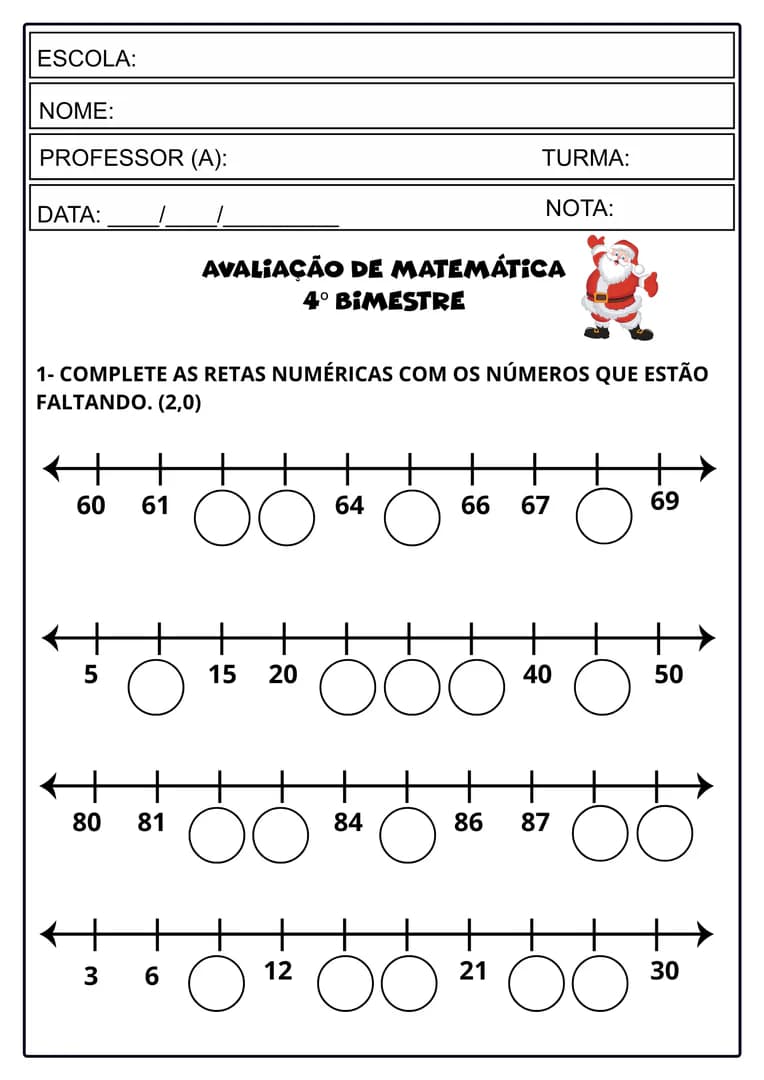 ESCOLA:

NOME:

PROFESSOR (A): TURMA:

DATA: ____/____/____ NOTA:

AVALIAÇÃO DE MATEMÁTICA
4° BIMESTRE

1- COMPLETE AS RETAS NUMÉRICAS COM OS NÚMEROS QUE ESTÃO FALTANDO. (2,0)

60 61 64 66 67 69

5 15 20 40 50

80 81 84 86 87

3 6 12 21 30